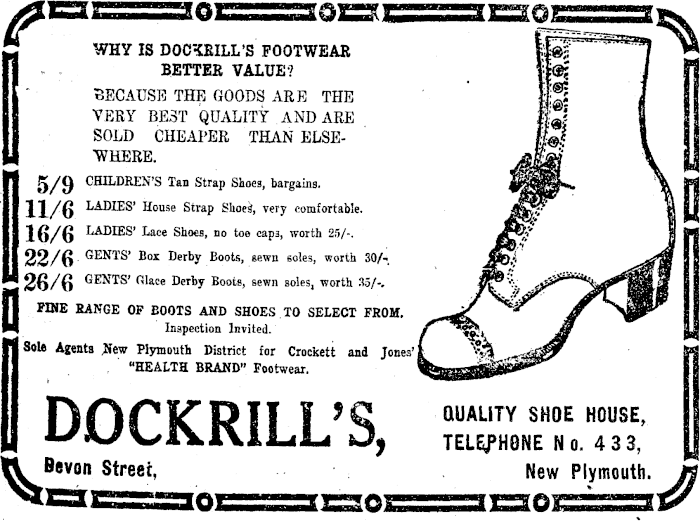 WHY IS DOCKRILL'S FOOTWEAR BETTER VALUE?

BECAUSE THE GOODS ARE THE VERY BEST QUALITY AND ARE SOLD CHEAPER THAN ELSEWHERE.

5/9 CHILDREN'S Tan Strap Shoes, bargains.
11/6 LADIES' House Strap Shoes, very comfortable.
16/6 LADIES' Lace Shoes, no toe caps, worth 25/-.
22/6 GENTS' Box Derby Boots, sewn soles, worth 30/-.
26/6 GENTS' Glace Derby Boots, sewn soles, worth 35/-.

FINE RANGE OF BOOTS AND SHOES TO SELECT FROM.
Inspection Invited.

Sole Agents New Plymouth District for Crockett and Jones' "HEALTH BRAND" Footwear.

DOCKRILL'S,
Devon Street,

QUALITY SHOE HOUSE,
TELEPHONE No. 433,
New Plymouth.